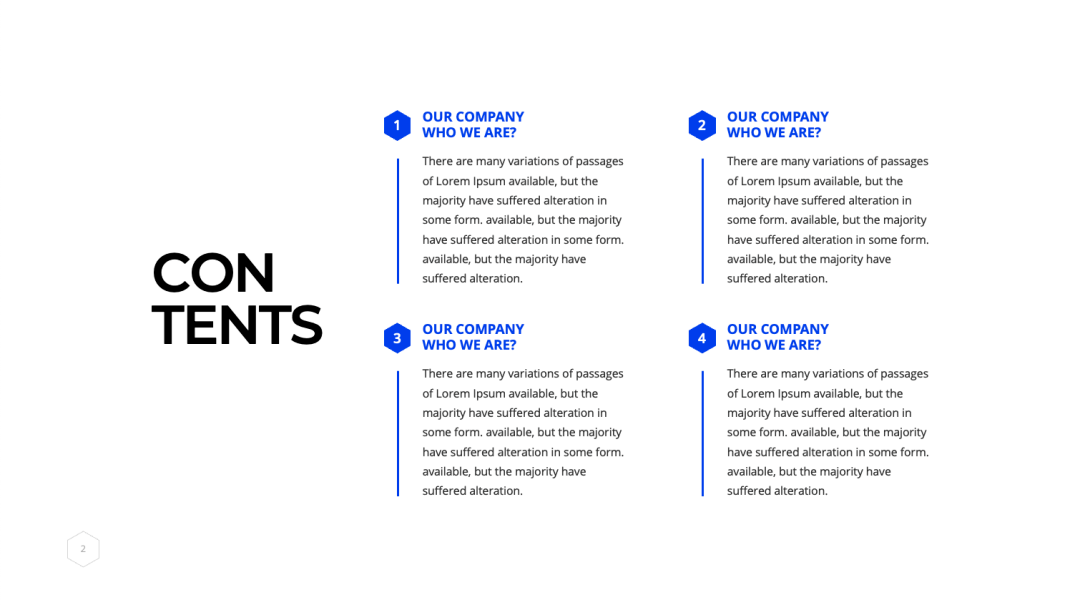 CON
TENTS

1
OUR COMPANY
WHO WE ARE?

There are many variations of passages of Lorem Ipsum available, but the majority have suffered alteration in some form. available, but the majority have suffered alteration in some form. available, but the majority have suffered alteration.

2
OUR COMPANY
WHO WE ARE?

There are many variations of passages of Lorem Ipsum available, but the majority have suffered alteration in some form. available, but the majority have suffered alteration in some form. available, but the majority have suffered alteration.

3
OUR COMPANY
WHO WE ARE?

There are many variations of passages of Lorem Ipsum available, but the majority have suffered alteration in some form. available, but the majority have suffered alteration in some form. available, but the majority have suffered alteration.

4
OUR COMPANY
WHO WE ARE?

There are many variations of passages of Lorem Ipsum available, but the majority have suffered alteration in some form. available, but the majority have suffered alteration in some form. available, but the majority have suffered alteration.

2